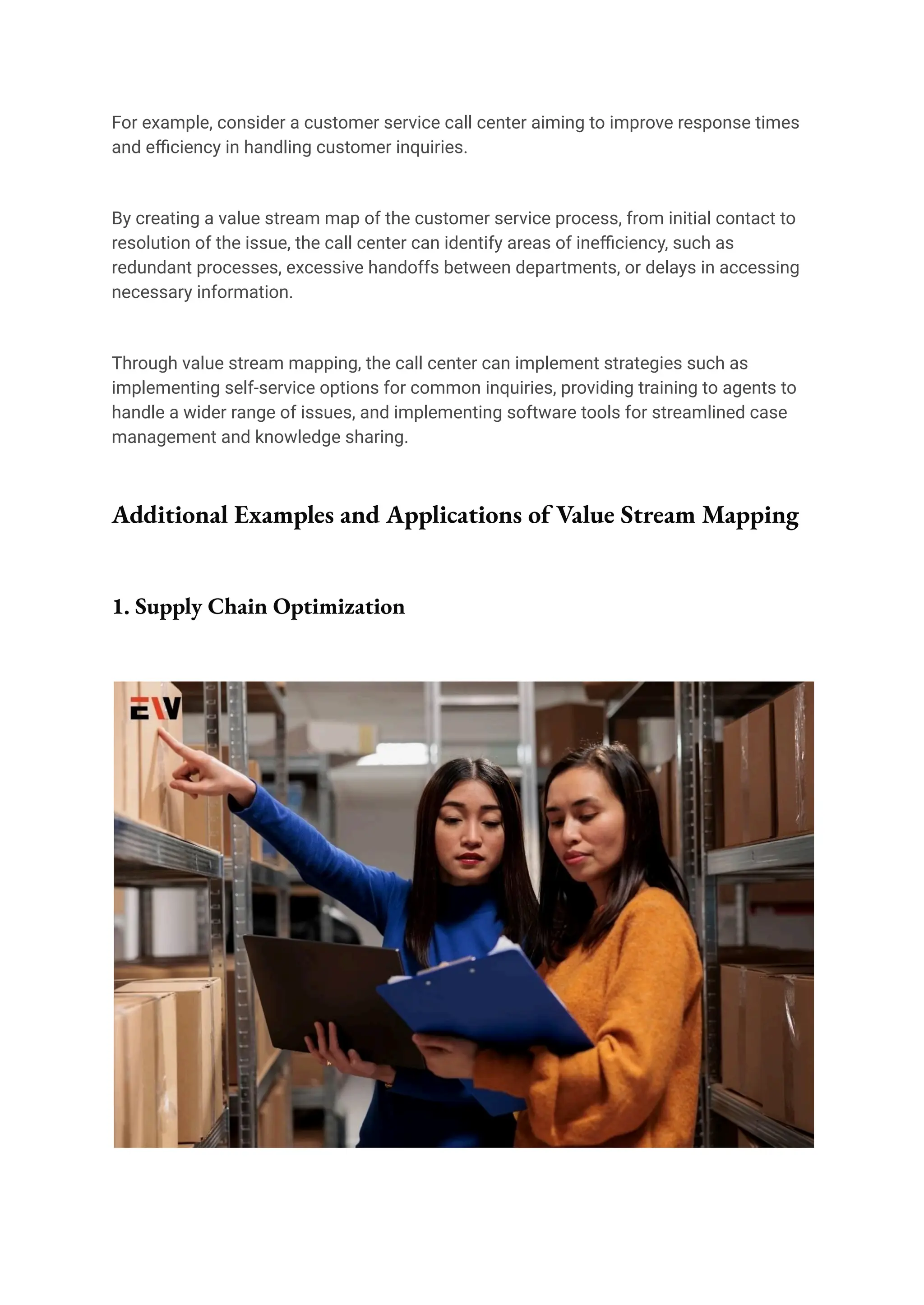 For example, consider a customer service call center aiming to improve response times and efficiency in handling customer inquiries.

By creating a value stream map of the customer service process, from initial contact to resolution of the issue, the call center can identify areas of inefficiency, such as redundant processes, excessive handoffs between departments, or delays in accessing necessary information.

Through value stream mapping, the call center can implement strategies such as implementing self-service options for common inquiries, providing training to agents to handle a wider range of issues, and implementing software tools for streamlined case management and knowledge sharing.

Additional Examples and Applications of Value Stream Mapping

1. Supply Chain Optimization

EW